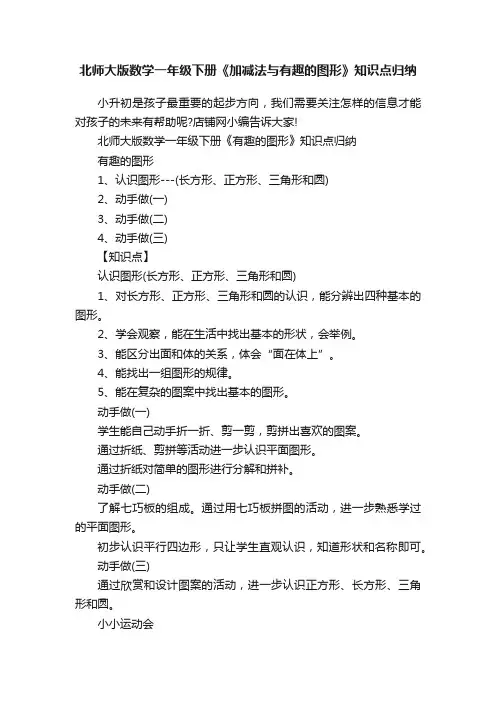 北师大版数学一年级下册《加减法与有趣的图形》知识点归纳

小升初是孩子最重要的起步方向，我们需要关注怎样的信息才能对孩子的未来有帮助呢?店铺网小编告诉大家!

北师大版数学一年级下册《有趣的图形》知识点归纳

有趣的图形

1、认识图形---(长方形、正方形、三角形和圆)

2、动手做(一)

3、动手做(二)

4、动手做(三)

【知识点】

认识图形(长方形、正方形、三角形和圆)

1、对长方形、正方形、三角形和圆的认识，能分辨出四种基本的图形。

2、学会观察，能在生活中找出基本的形状，会举例。

3、能区分出面和体的关系，体会“面在体上”。

4、能找出一组图形的规律。

5、能在复杂的图案中找出基本的图形。

动手做(一)

学生能自己动手折一折、剪一剪，剪拼出喜欢的图案。

通过折纸、剪拼等活动进一步认识平面图形。

通过折纸对简单的图形进行分解和拼补。

动手做(二)

了解七巧板的组成。通过用七巧板拼图的活动，进一步熟悉学过的平面图形。

初步认识平行四边形，只让学生直观认识，知道形状和名称即可。

动手做(三)

通过欣赏和设计图案的活动，进一步认识正方形、长方形、三角形和圆。

小小运动会